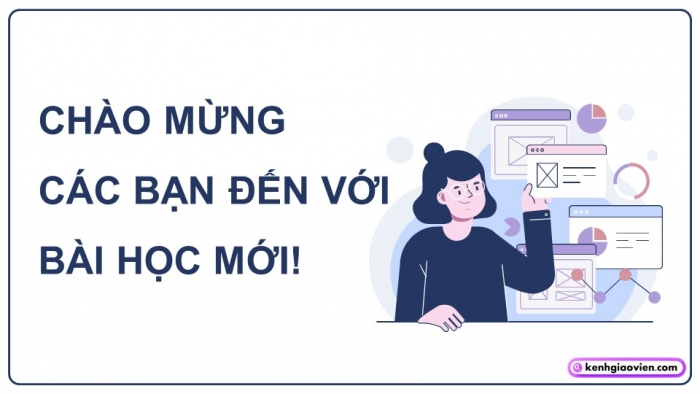 CHÀO MỪNG
CÁC BẠN ĐẾN VỚI
BÀI HỌC MỚI!

kenhgiaovien.com